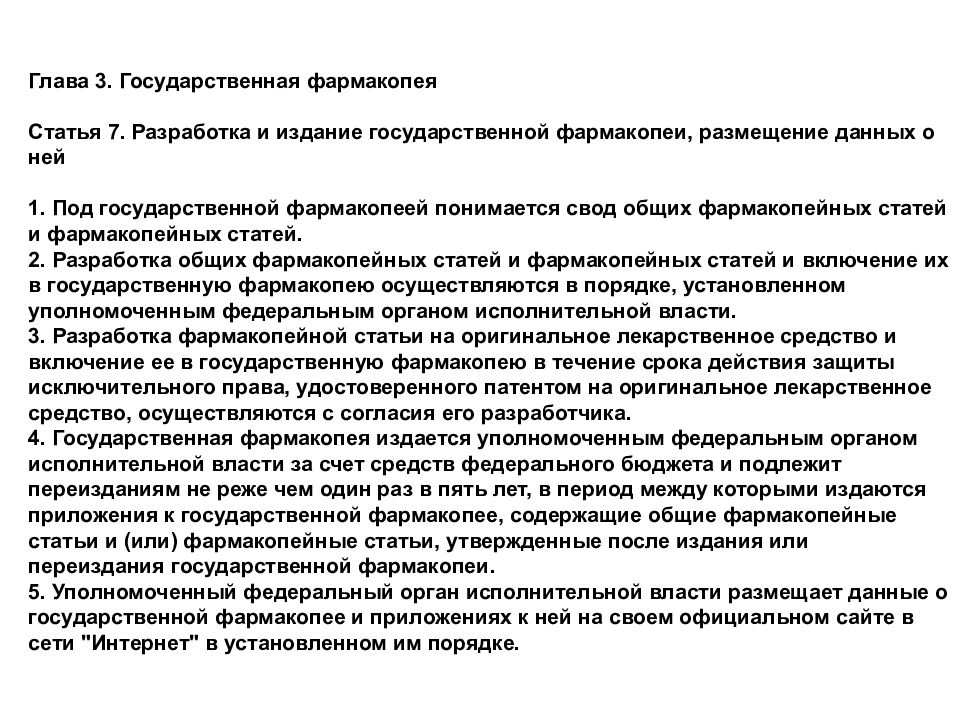 Глава 3. Государственная фармакопея

Статья 7. Разработка и издание государственной фармакопеи, размещение данных о ней

1. Под государственной фармакопеей понимается свод общих фармакопейных статей и фармакопейных статей.
2. Разработка общих фармакопейных статей и фармакопейных статей и включение их в государственную фармакопею осуществляются в порядке, установленном уполномоченным федеральным органом исполнительной власти.
3. Разработка фармакопейной статьи на оригинальное лекарственное средство и включение ее в государственную фармакопею в течение срока действия защиты исключительного права, удостоверенного патентом на оригинальное лекарственное средство, осуществляются с согласия его разработчика.
4. Государственная фармакопея издается уполномоченным федеральным органом исполнительной власти за счет средств федерального бюджета и подлежит переизданиям не реже чем один раз в пять лет, в период между которыми издаются приложения к государственной фармакопее, содержащие общие фармакопейные статьи и (или) фармакопейные статьи, утвержденные после издания или переиздания государственной фармакопеи.
5. Уполномоченный федеральный орган исполнительной власти размещает данные о государственной фармакопее и приложениях к ней на своем официальном сайте в сети "Интернет" в установленном им порядке.